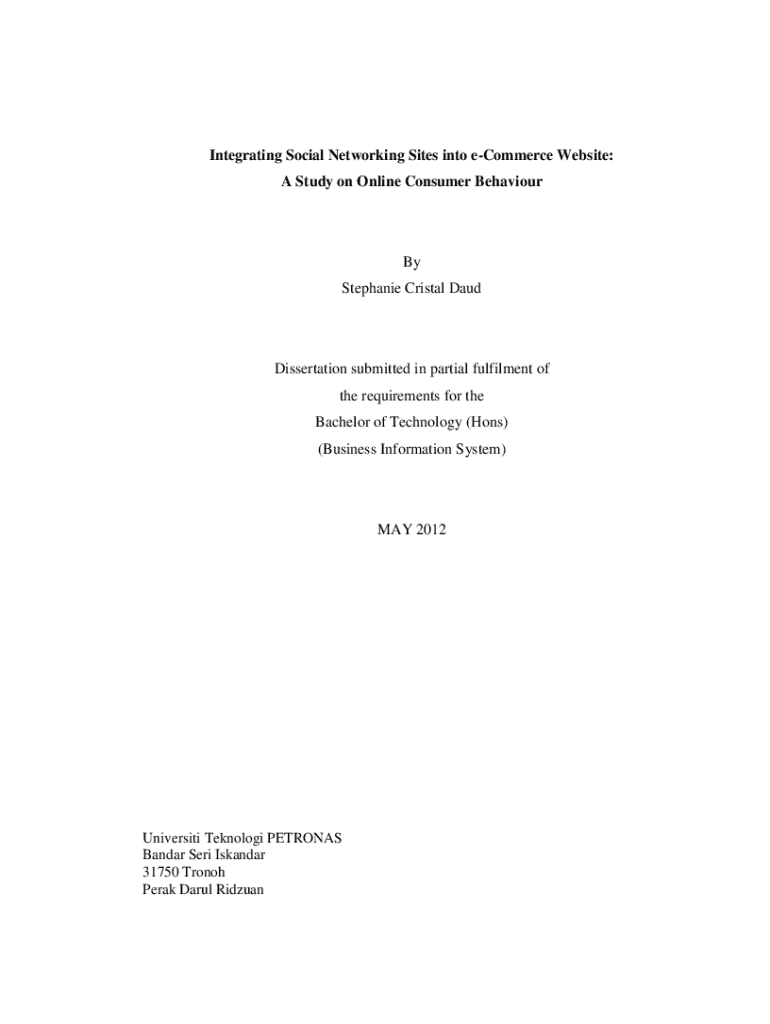 Integrating Social Networking Sites into e-Commerce Website:
A Study on Online Consumer Behaviour

By
Stephanie Cristal Daud

Dissertation submitted in partial fulfilment of
the requirements for the
Bachelor of Technology (Hons)
(Business Information System)

MAY 2012

Universiti Teknologi PETRONAS
Bandar Seri Iskandar
31750 Tronoh
Perak Darul Ridzuan